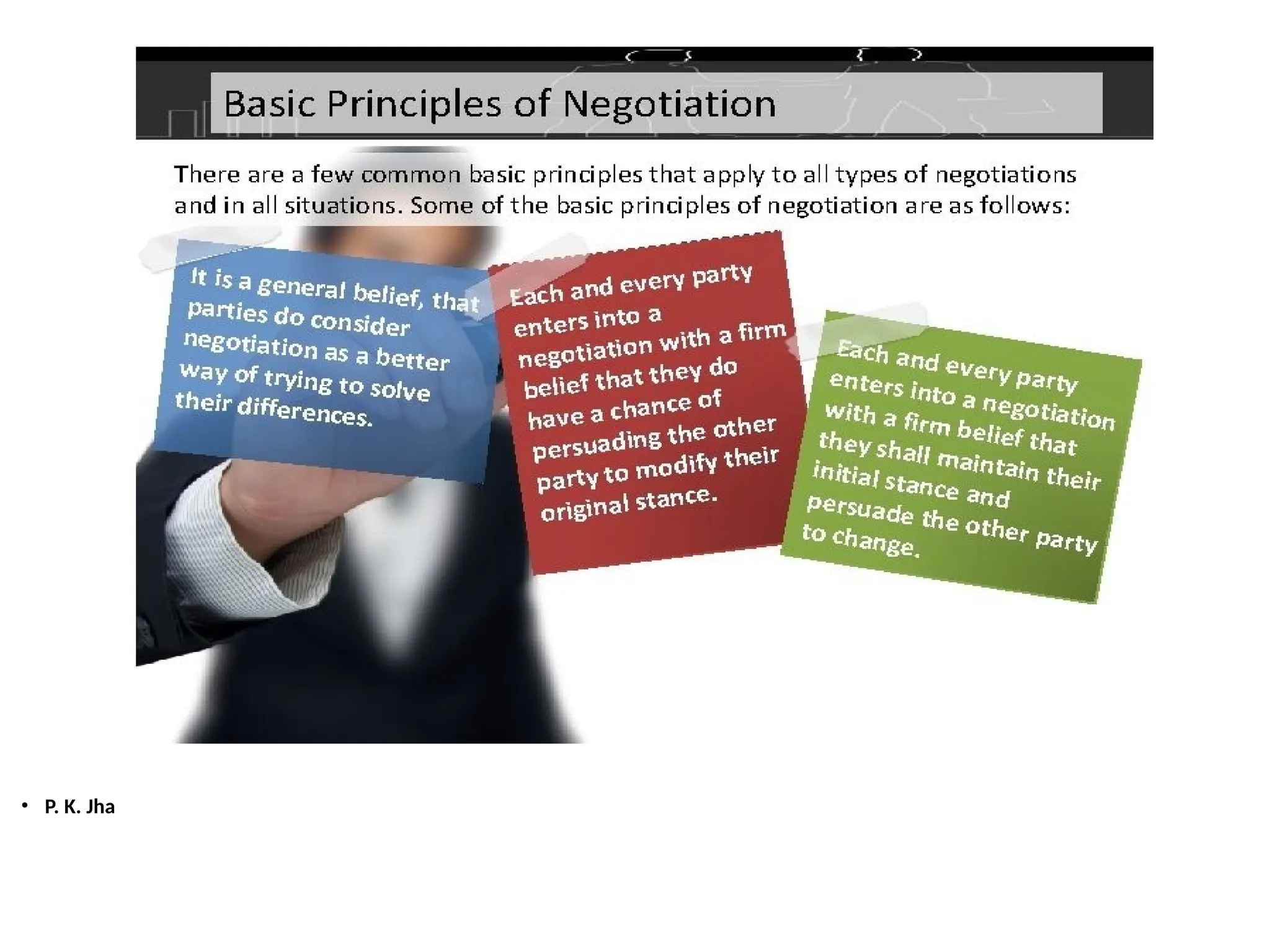 Basic Principles of Negotiation

There are a few common basic principles that apply to all types of negotiations and in all situations. Some of the basic principles of negotiation are as follows:

It is a general belief, that parties do consider negotiation as a better way of trying to solve their differences.

Each and every party enters into a negotiation with a firm belief that they do have a chance of persuading the other party to modify their original stance.

Each and every party enters into a negotiation with a firm belief that they shall maintain their initial stance and persuade the other party to change.

• P. K. Jha